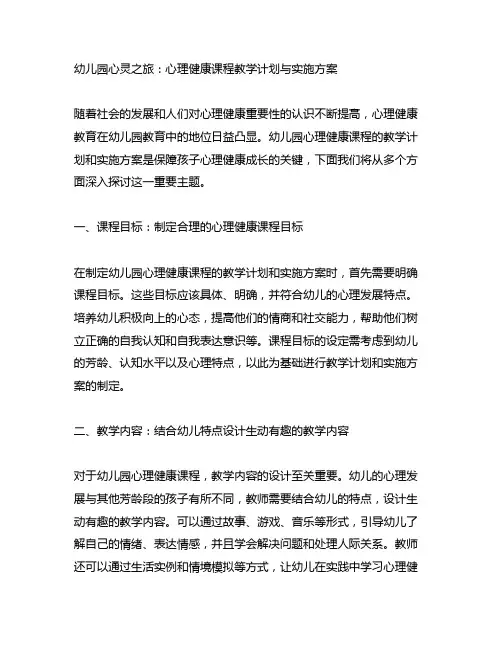 幼儿园心灵之旅：心理健康课程教学计划与实施方案

随着社会的发展和人们对心理健康重要性的认识不断提高，心理健康教育在幼儿园教育中的地位日益凸显。幼儿园心理健康课程的教学计划和实施方案是保障孩子心理健康成长的关键，下面我们将从多个方面深入探讨这一重要主题。

一、课程目标：制定合理的心理健康课程目标

在制定幼儿园心理健康课程的教学计划和实施方案时，首先需要明确课程目标。这些目标应该具体、明确，并符合幼儿的心理发展特点。培养幼儿积极向上的心态，提高他们的情商和社交能力，帮助他们树立正确的自我认知和自我表达意识等。课程目标的设定需考虑到幼儿的芳龄、认知水平以及心理特点，以此为基础进行教学计划和实施方案的制定。

二、教学内容：结合幼儿特点设计生动有趣的教学内容

对于幼儿园心理健康课程，教学内容的设计至关重要。幼儿的心理发展与其他芳龄段的孩子有所不同，教师需要结合幼儿的特点，设计生动有趣的教学内容。可以通过故事、游戏、音乐等形式，引导幼儿了解自己的情绪、表达情感，并且学会解决问题和处理人际关系。教师还可以通过生活实例和情境模拟等方式，让幼儿在实践中学习心理健